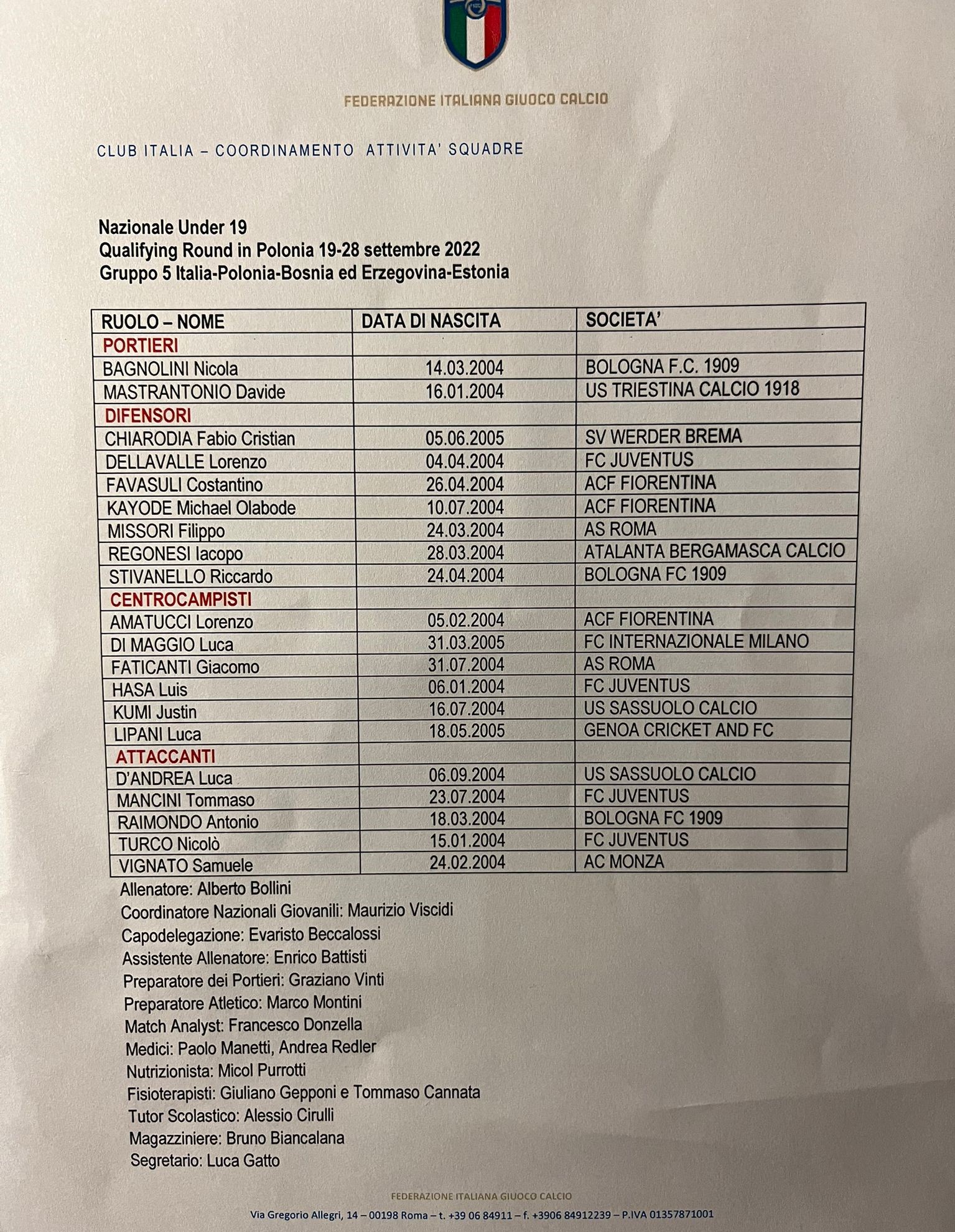 FEDERAZIONE ITALIANA GIUOCO CALCIO

CLUB ITALIA – COORDINAMENTO ATTIVITA' SQUADRE

Nazionale Under 19
Qualifying Round in Polonia 19-28 settembre 2022
Gruppo 5 Italia-Polonia-Bosnia ed Erzegovina-Estonia

| RUOLO – NOME | DATA DI NASCITA | SOCIETA' |
|---|---|---|
| PORTIERI | | |
| BAGNOLINI Nicola | 14.03.2004 | BOLOGNA F.C. 1909 |
| MASTRANTONIO Davide | 16.01.2004 | US TRIESTINA CALCIO 1918 |
| DIFENSORI | | |
| CHIARODIA Fabio Cristian | 05.06.2005 | SV WERDER BREMA |
| DELLAVALLE Lorenzo | 04.04.2004 | FC JUVENTUS |
| FAVASULI Costantino | 26.04.2004 | ACF FIORENTINA |
| KAYODE Michael Olabode | 10.07.2004 | ACF FIORENTINA |
| MISSORI Filippo | 24.03.2004 | AS ROMA |
| REGONESI Iacopo | 28.03.2004 | ATALANTA BERGAMASCA CALCIO |
| STIVANELLO Riccardo | 24.04.2004 | BOLOGNA FC 1909 |
| CENTROCAMPISTI | | |
| AMATUCCI Lorenzo | 05.02.2004 | ACF FIORENTINA |
| DI MAGGIO Luca | 31.03.2005 | FC INTERNAZIONALE MILANO |
| FATICANTI Giacomo | 31.07.2004 | AS ROMA |
| HASA Luis | 06.01.2004 | FC JUVENTUS |
| KUMI Justin | 16.07.2004 | US SASSUOLO CALCIO |
| LIPANI Luca | 18.05.2005 | GENOA CRICKET AND FC |
| ATTACCANTI | | |
| D'ANDREA Luca | 06.09.2004 | US SASSUOLO CALCIO |
| MANCINI Tommaso | 23.07.2004 | FC JUVENTUS |
| RAIMONDO Antonio | 18.03.2004 | BOLOGNA FC 1909 |
| TURCO Nicolò | 15.01.2004 | FC JUVENTUS |
| VIGNATO Samuele | 24.02.2004 | AC MONZA |

Allenatore: Alberto Bollini
Coordinatore Nazionali Giovanili: Maurizio Viscidi
Capodelegazione: Evaristo Beccalossi
Assistente Allenatore: Enrico Battisti
Preparatore dei Portieri: Graziano Vinti
Preparatore Atletico: Marco Montini
Match Analyst: Francesco Donzella
Medici: Paolo Manetti, Andrea Redler
Nutrizionista: Micol Purrotti
Fisioterapisti: Giuliano Gepponi e Tommaso Cannata
Tutor Scolastico: Alessio Cirulli
Magazziniere: Bruno Biancalana
Segretario: Luca Gatto

FEDERAZIONE ITALIANA GIUOCO CALCIO
Via Gregorio Allegri, 14 – 00198 Roma – t. +39 06 84911 – f. +3906 84912239 – P.IVA 01357871001